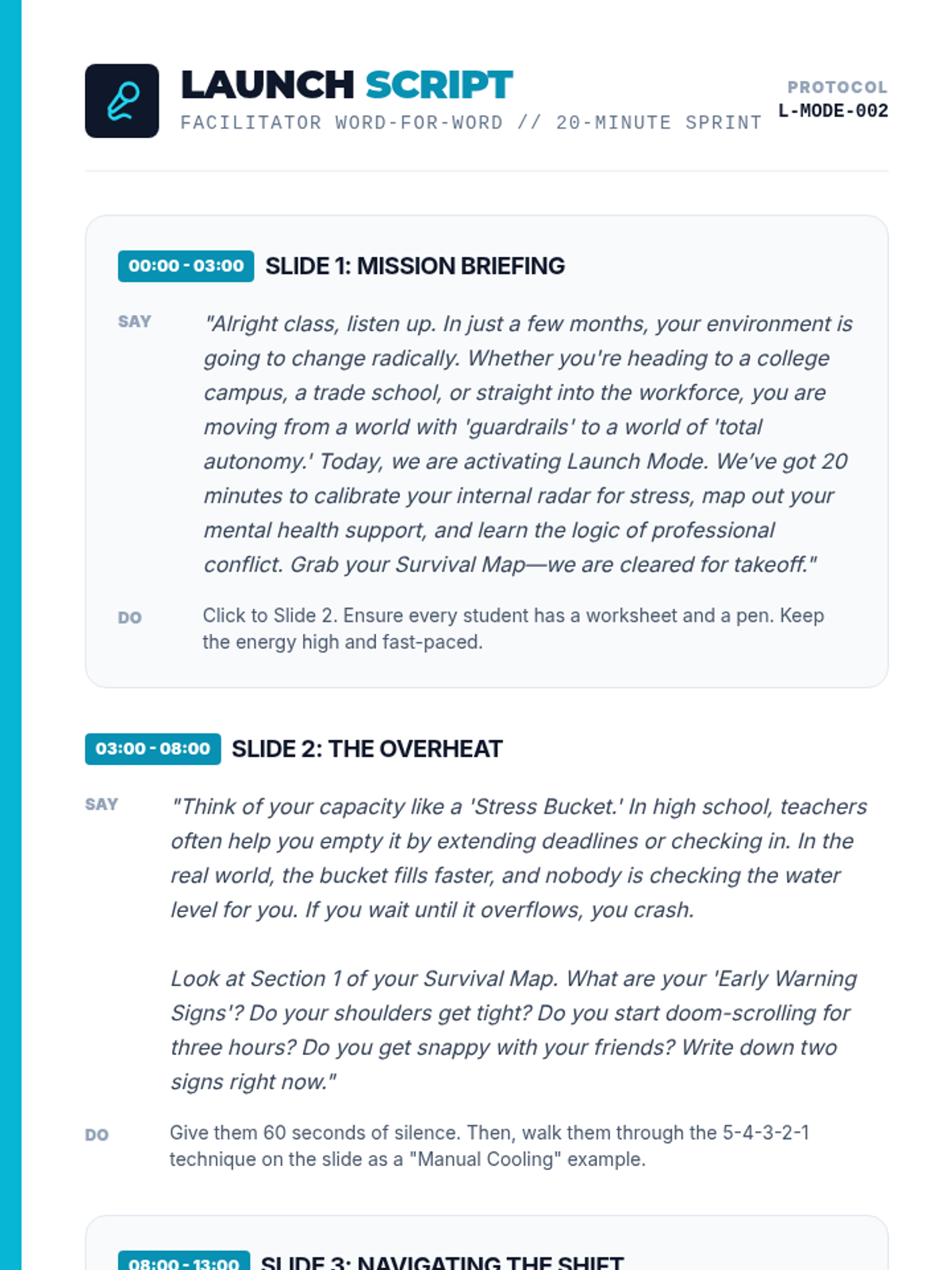 LAUNCH SCRIPT
FACILITATOR WORD-FOR-WORD // 20-MINUTE SPRINT

PROTOCOL
L-MODE-002

00:00 - 03:00 SLIDE 1: MISSION BRIEFING

SAY "Alright class, listen up. In just a few months, your environment is going to change radically. Whether you're heading to a college campus, a trade school, or straight into the workforce, you are moving from a world with 'guardrails' to a world of 'total autonomy.' Today, we are activating Launch Mode. We've got 20 minutes to calibrate your internal radar for stress, map out your mental health support, and learn the logic of professional conflict. Grab your Survival Map—we are cleared for takeoff."

DO Click to Slide 2. Ensure every student has a worksheet and a pen. Keep the energy high and fast-paced.

03:00 - 08:00 SLIDE 2: THE OVERHEAT

SAY "Think of your capacity like a 'Stress Bucket.' In high school, teachers often help you empty it by extending deadlines or checking in. In the real world, the bucket fills faster, and nobody is checking the water level for you. If you wait until it overflows, you crash.

Look at Section 1 of your Survival Map. What are your 'Early Warning Signs'? Do your shoulders get tight? Do you start doom-scrolling for three hours? Do you get snappy with your friends? Write down two signs right now."

DO Give them 60 seconds of silence. Then, walk them through the 5-4-3-2-1 technique on the slide as a "Manual Cooling" example.

08:00 - 13:00 SLIDE 3: NAVIGATING THE SHIFT